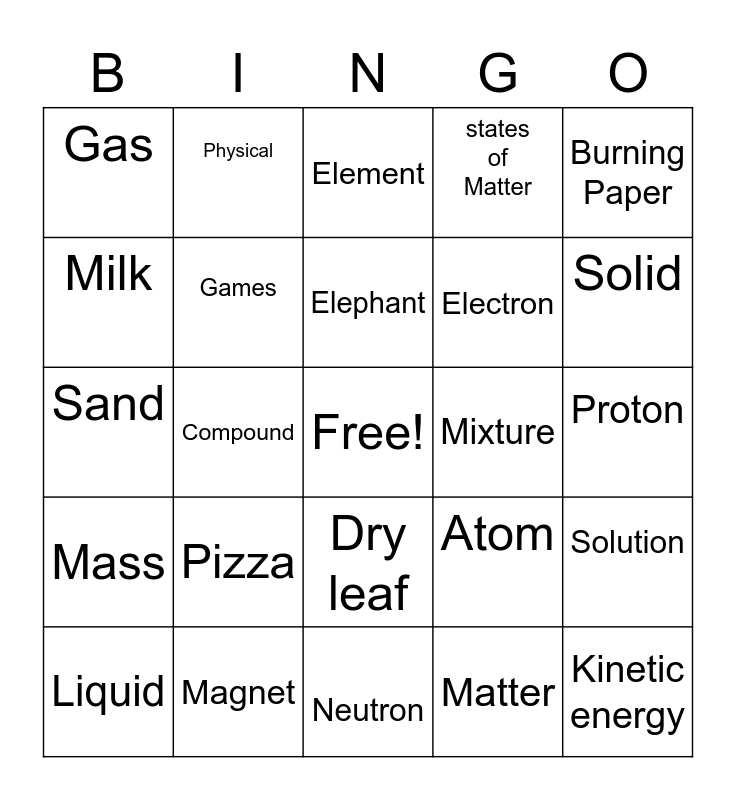 | B | I | N | G | O |
|---|---|---|---|---|
| Gas | Physical | Element | states of Matter | Burning Paper |
| Milk | Games | Elephant | Electron | Solid |
| Sand | Compound | Free! | Mixture | Proton |
| Mass | Pizza | Dry leaf | Atom | Solution |
| Liquid | Magnet | Neutron | Matter | Kinetic energy |